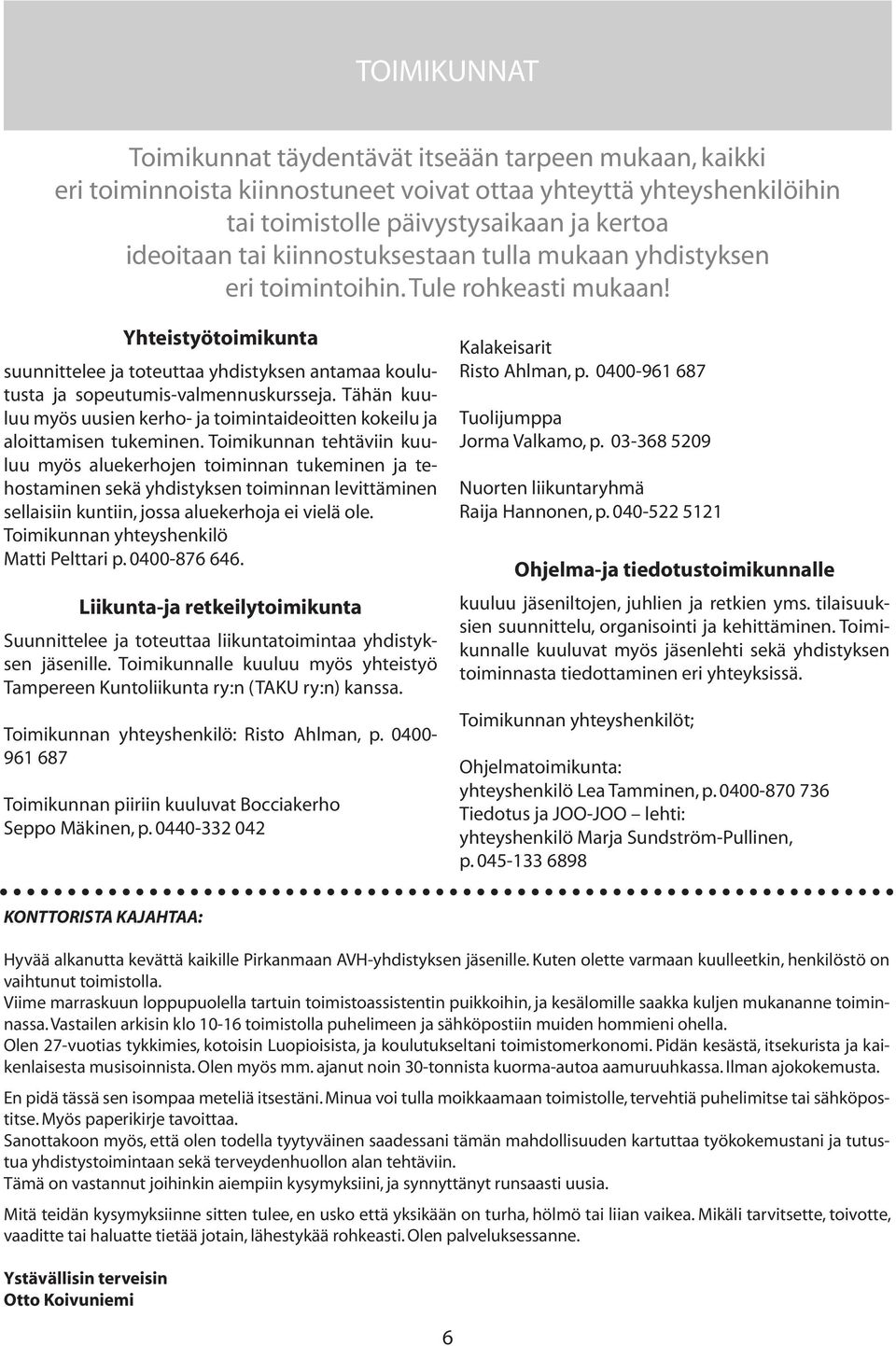 TOIMIKUNNAT

Toimikunnat täydentävät itseään tarpeen mukaan, kaikki eri toiminnoista kiinnostuneet voivat ottaa yhteyttä yhteyshenkilöihin tai toimistolle päivystysaikaan ja kertoa ideoitaan tai kiinnostuksestaan tulla mukaan yhdistyksen eri toimintoihin. Tule rohkeasti mukaan!

Yhteistyötoimikunta

suunnittelee ja toteuttaa yhdistyksen antamaa koulutusta ja sopeutumis-valmennuskursseja. Tähän kuuluu myös uusien kerho- ja toimintaideoitten kokeilu ja aloittamisen tukeminen. Toimikunnan tehtäviin kuuluu myös aluekerhojen toiminnan tukeminen ja tehostaminen sekä yhdistyksen toiminnan levittäminen sellaisiin kuntiin, jossa aluekerhoja ei vielä ole. Toimikunnan yhteyshenkilö Matti Pelttari p. 0400-876 646.

Liikunta-ja retkeilytoimikunta

Suunnittelee ja toteuttaa liikuntatoimintaa yhdistyksen jäsenille. Toimikunnalle kuuluu myös yhteistyö Tampereen Kuntoliikunta ry:n (TAKU ry:n) kanssa.

Toimikunnan yhteyshenkilö: Risto Ahlman, p. 0400-961 687

Toimikunnan piiriin kuuluvat Bocciakerho Seppo Mäkinen, p. 0440-332 042

Kalakeisarit
Risto Ahlman, p. 0400-961 687

Tuolijumppa
Jorma Valkamo, p. 03-368 5209

Nuorten liikuntaryhmä
Raija Hannonen, p. 040-522 5121

Ohjelma-ja tiedotustoimikunnalle

kuuluu jäseniltojen, juhlien ja retkien yms. tilaisuuksien suunnittelu, organisointi ja kehittäminen. Toimikunnalle kuuluvat myös jäsenlehti sekä yhdistyksen toiminnasta tiedottaminen eri yhteyksissä.

Toimikunnan yhteyshenkilöt;

Ohjelmatoimikunta:
yhteyshenkilö Lea Tamminen, p. 0400-870 736
Tiedotus ja JOO-JOO – lehti:
yhteyshenkilö Marja Sundström-Pullinen, p. 045-133 6898

KONTTORISTA KAJAHTAA:

Hyvää alkanutta kevättä kaikille Pirkanmaan AVH-yhdistyksen jäsenille. Kuten olette varmaan kuulleetkin, henkilöstö on vaihtunut toimistolla.
Viime marraskuun loppupuolella tartuin toimistoassistentin puikkoihin, ja kesälomille saakka kuljen mukananne toiminnassa. Vastailen arkisin klo 10-16 toimistolla puhelimeen ja sähköpostiin muiden hommieni ohella.
Olen 27-vuotias tykkimies, kotoisin Luopioisista, ja koulutukseltani toimistomerkonomi. Pidän kesästä, itsekurista ja kaikenlaisesta musisoinnista. Olen myös mm. ajanut noin 30-tonnista kuorma-autoa aamuruuhkassa. Ilman ajokokemusta.
En pidä tässä sen isompaa meteliä itsestäni. Minua voi tulla moikkaamaan toimistolle, tervehtiä puhelimitse tai sähköpostitse. Myös paperikirje tavoittaa.
Sanottakoon myös, että olen todella tyytyväinen saadessani tämän mahdollisuuden kartuttaa työkokemustani ja tutustua yhdistystoimintaan sekä terveydenhuollon alan tehtäviin.
Tämä on vastannut joihinkin aiempiin kysymyksiini, ja synnyttänyt runsaasti uusia.
Mitä teidän kysymyksiinne sitten tulee, en usko että yksikään on turha, hölmö tai liian vaikea. Mikäli tarvitsette, toivotte, vaaditte tai haluatte tietää jotain, lähestykää rohkeasti. Olen palveluksessanne.

Ystävällisin terveisin
Otto Koivuniemi

6